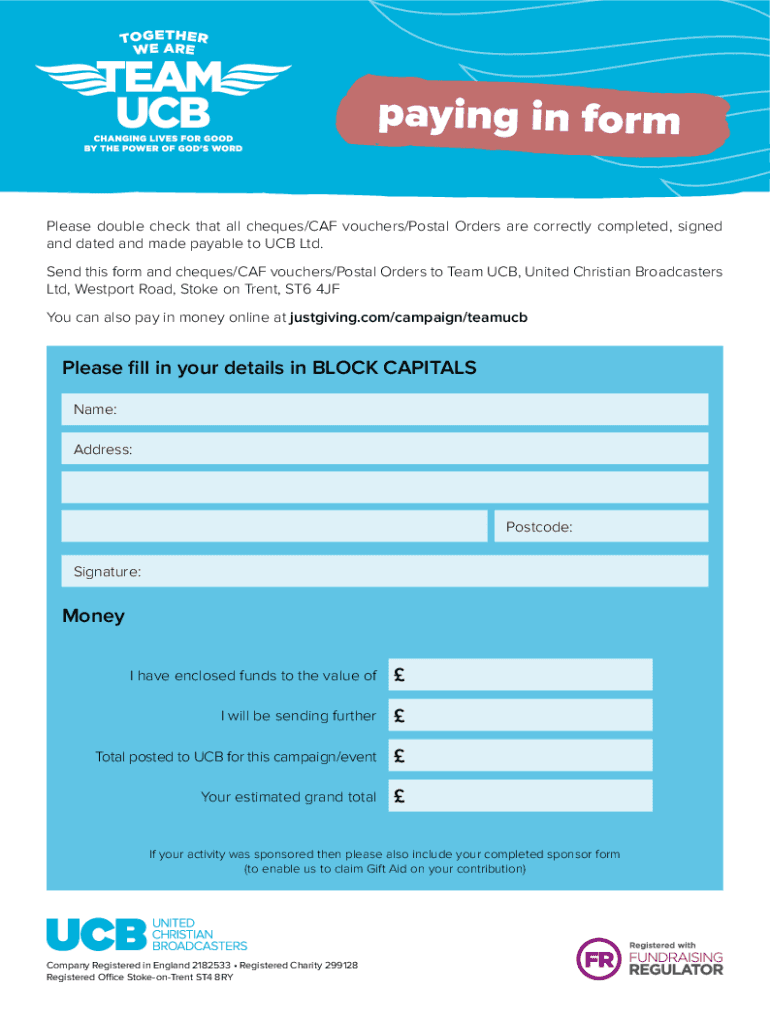 TOGETHER WE ARE
TEAM UCB
CHANGING LIVES FOR GOOD BY THE POWER OF GOD'S WORD

paying in form

Please double check that all cheques/CAF vouchers/Postal Orders are correctly completed, signed and dated and made payable to UCB Ltd.

Send this form and cheques/CAF vouchers/Postal Orders to Team UCB, United Christian Broadcasters Ltd, Westport Road, Stoke on Trent, ST6 4JF

You can also pay in money online at justgiving.com/campaign/teamucb

Please fill in your details in BLOCK CAPITALS

Name:

Address:

Postcode:

Signature:

Money

I have enclosed funds to the value of £

I will be sending further £

Total posted to UCB for this campaign/event £

Your estimated grand total £

If your activity was sponsored then please also include your completed sponsor form (to enable us to claim Gift Aid on your contribution)

UCB UNITED CHRISTIAN BROADCASTERS

Company Registered in England 2182533 • Registered Charity 299128
Registered Office Stoke-on-Trent ST4 8RY

FR Registered with FUNDRAISING REGULATOR